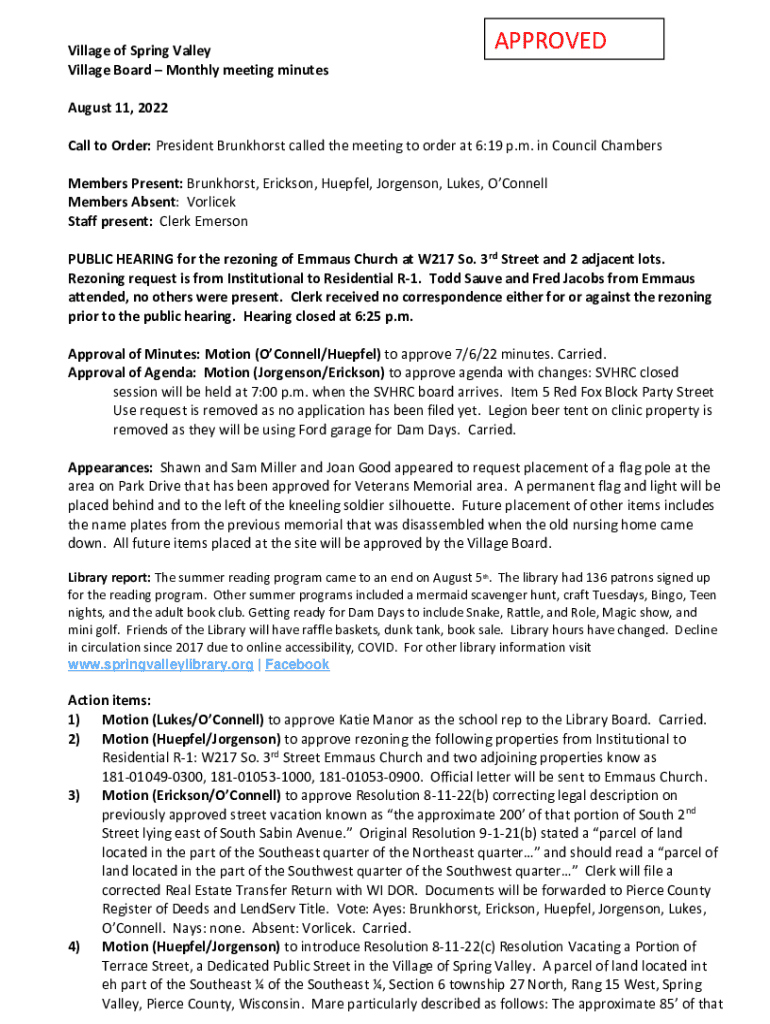 APPROVED

Village of Spring Valley
Village Board – Monthly meeting minutes

August 11, 2022

Call to Order: President Brunkhorst called the meeting to order at 6:19 p.m. in Council Chambers

Members Present: Brunkhorst, Erickson, Huepfel, Jorgenson, Lukes, O'Connell
Members Absent: Vorlicek
Staff present: Clerk Emerson

PUBLIC HEARING for the rezoning of Emmaus Church at W217 So. 3$^{rd}$ Street and 2 adjacent lots. Rezoning request is from Institutional to Residential R-1. Todd Sauve and Fred Jacobs from Emmaus attended, no others were present. Clerk received no correspondence either for or against the rezoning prior to the public hearing. Hearing closed at 6:25 p.m.

Approval of Minutes: Motion (O'Connell/Huepfel) to approve 7/6/22 minutes. Carried.
Approval of Agenda: Motion (Jorgenson/Erickson) to approve agenda with changes: SVHRC closed session will be held at 7:00 p.m. when the SVHRC board arrives. Item 5 Red Fox Block Party Street Use request is removed as no application has been filed yet. Legion beer tent on clinic property is removed as they will be using Ford garage for Dam Days. Carried.

Appearances: Shawn and Sam Miller and Joan Good appeared to request placement of a flag pole at the area on Park Drive that has been approved for Veterans Memorial area. A permanent flag and light will be placed behind and to the left of the kneeling soldier silhouette. Future placement of other items includes the name plates from the previous memorial that was disassembled when the old nursing home came down. All future items placed at the site will be approved by the Village Board.

Library report: The summer reading program came to an end on August 5$^{th}$. The library had 136 patrons signed up for the reading program. Other summer programs included a mermaid scavenger hunt, craft Tuesdays, Bingo, Teen nights, and the adult book club. Getting ready for Dam Days to include Snake, Rattle, and Role, Magic show, and mini golf. Friends of the Library will have raffle baskets, dunk tank, book sale. Library hours have changed. Decline in circulation since 2017 due to online accessibility, COVID. For other library information visit www.springvalleylibrary.org | Facebook

Action items:
1) Motion (Lukes/O'Connell) to approve Katie Manor as the school rep to the Library Board. Carried.
2) Motion (Huepfel/Jorgenson) to approve rezoning the following properties from Institutional to Residential R-1: W217 So. 3$^{rd}$ Street Emmaus Church and two adjoining properties know as 181-01049-0300, 181-01053-1000, 181-01053-0900. Official letter will be sent to Emmaus Church.
3) Motion (Erickson/O'Connell) to approve Resolution 8-11-22(b) correcting legal description on previously approved street vacation known as "the approximate 200' of that portion of South 2$^{nd}$ Street lying east of South Sabin Avenue." Original Resolution 9-1-21(b) stated a "parcel of land located in the part of the Southeast quarter of the Northeast quarter…" and should read a "parcel of land located in the part of the Southwest quarter of the Southwest quarter…" Clerk will file a corrected Real Estate Transfer Return with WI DOR. Documents will be forwarded to Pierce County Register of Deeds and LendServ Title. Vote: Ayes: Brunkhorst, Erickson, Huepfel, Jorgenson, Lukes, O'Connell. Nays: none. Absent: Vorlicek. Carried.
4) Motion (Huepfel/Jorgenson) to introduce Resolution 8-11-22(c) Resolution Vacating a Portion of Terrace Street, a Dedicated Public Street in the Village of Spring Valley. A parcel of land located int eh part of the Southeast ¼ of the Southeast ¼, Section 6 township 27 North, Rang 15 West, Spring Valley, Pierce County, Wisconsin. Mare particularly described as follows: The approximate 85' of that